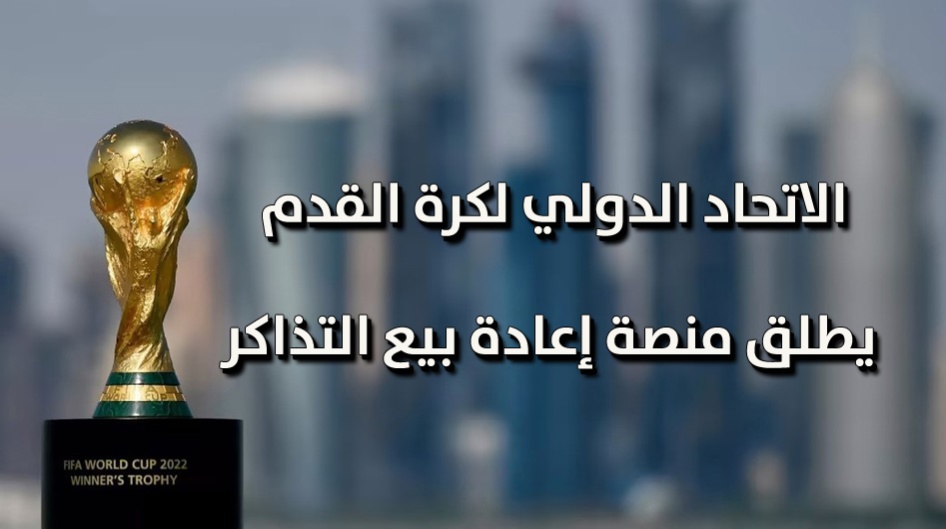 الاتحاد الدولي لكرة القدم

يطلق منصة إعادة بيع التذاكر

FIFA WORLD CUP 2022
WINNER'S TROPHY